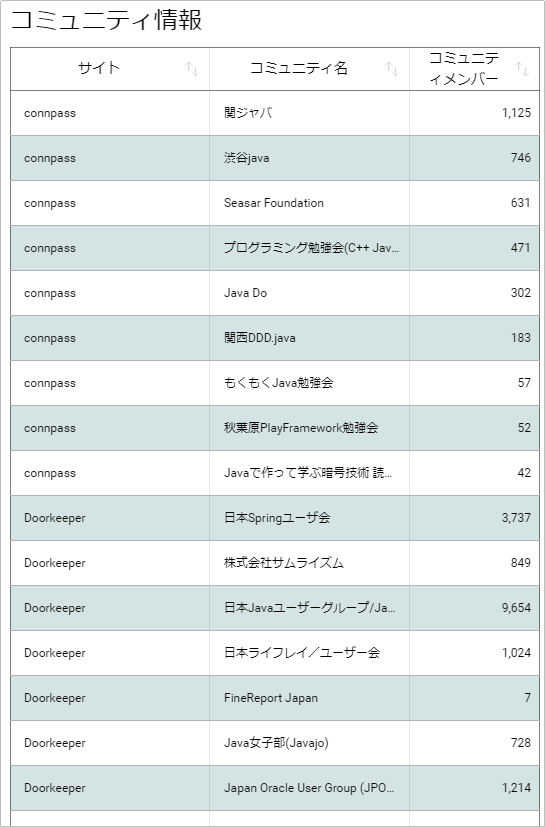 コミュニティ情報

| サイト | コミュニティ名 | コミュニティメンバー |
|---|---|---|
| connpass | 関ジャバ | 1,125 |
| connpass | 渋谷java | 746 |
| connpass | Seasar Foundation | 631 |
| connpass | プログラミング勉強会(C++ Jav... | 471 |
| connpass | Java Do | 302 |
| connpass | 関西DDD.java | 183 |
| connpass | もくもくJava勉強会 | 57 |
| connpass | 秋葉原PlayFramework勉強会 | 52 |
| connpass | Javaで作って学ぶ暗号技術 読... | 42 |
| Doorkeeper | 日本Springユーザ会 | 3,737 |
| Doorkeeper | 株式会社サムライズム | 849 |
| Doorkeeper | 日本Javaユーザーグループ/Ja... | 9,654 |
| Doorkeeper | 日本ライフレイ／ユーザー会 | 1,024 |
| Doorkeeper | FineReport Japan | 7 |
| Doorkeeper | Java女子部(Javajo) | 728 |
| Doorkeeper | Japan Oracle User Group (JPO... | 1,214 |